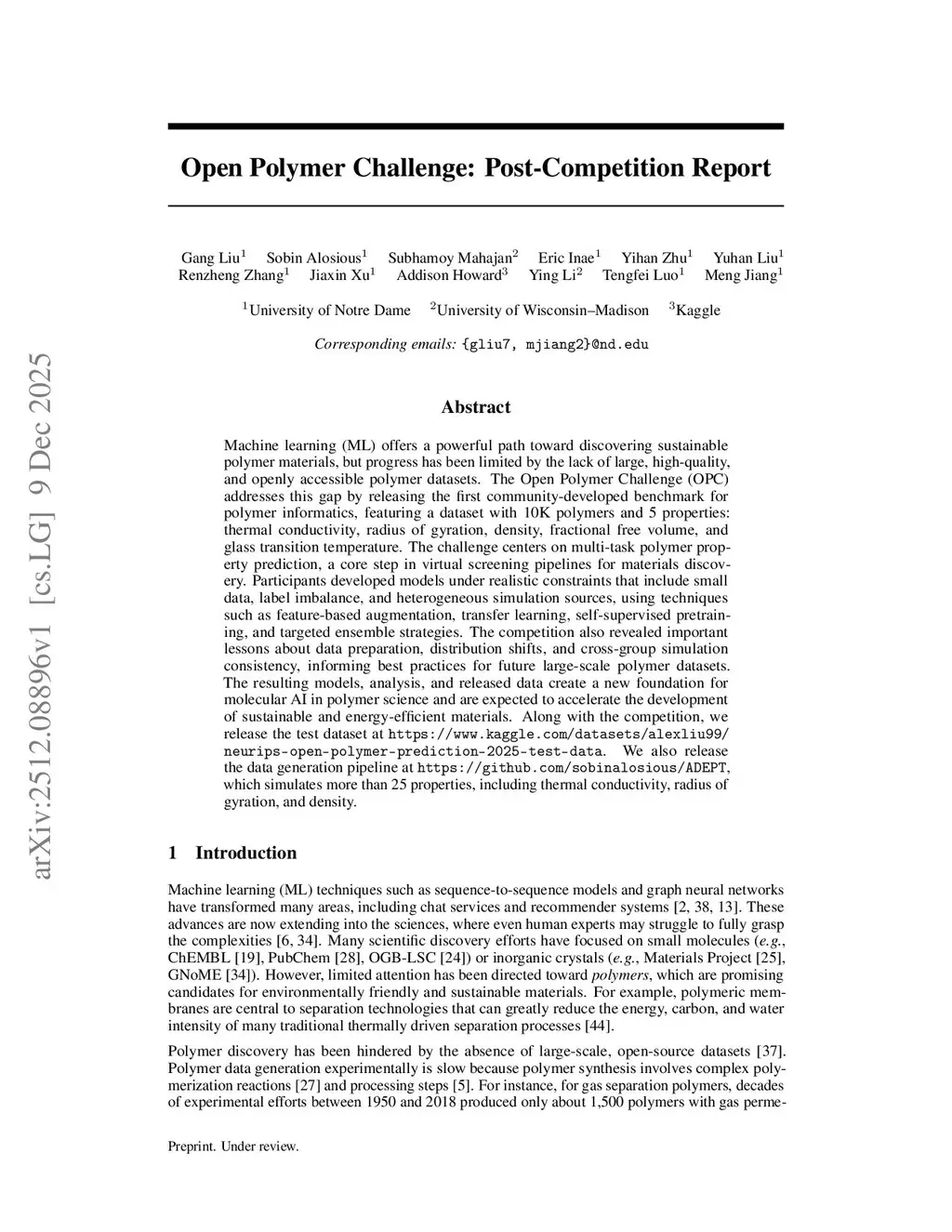 arXiv:2512.08896v1 [cs.LG] 9 Dec 2025

Open Polymer Challenge: Post-Competition Report

Gang Liu$^1$ Sobin Alosious$^1$ Subhamoy Mahajan$^2$ Eric Inae$^1$ Yihan Zhu$^1$ Yuhan Liu$^1$ Renzheng Zhang$^1$ Jiaxin Xu$^1$ Addison Howard$^3$ Ying Li$^2$ Tengfei Luo$^1$ Meng Jiang$^1$

$^1$University of Notre Dame $^2$University of Wisconsin–Madison $^3$Kaggle

Corresponding emails: {gliu7, mjiang2}@nd.edu

Abstract

Machine learning (ML) offers a powerful path toward discovering sustainable polymer materials, but progress has been limited by the lack of large, high-quality, and openly accessible polymer datasets. The Open Polymer Challenge (OPC) addresses this gap by releasing the first community-developed benchmark for polymer informatics, featuring a dataset with 10K polymers and 5 properties: thermal conductivity, radius of gyration, density, fractional free volume, and glass transition temperature. The challenge centers on multi-task polymer property prediction, a core step in virtual screening pipelines for materials discovery. Participants developed models under realistic constraints that include small data, label imbalance, and heterogeneous simulation sources, using techniques such as feature-based augmentation, transfer learning, self-supervised pretraining, and targeted ensemble strategies. The competition also revealed important lessons about data preparation, distribution shifts, and cross-group simulation consistency, informing best practices for future large-scale polymer datasets. The resulting models, analysis, and released data create a new foundation for molecular AI in polymer science and are expected to accelerate the development of sustainable and energy-efficient materials. Along with the competition, we release the test dataset at https://www.kaggle.com/datasets/alexliu99/neurips-open-polymer-prediction-2025-test-data. We also release the data generation pipeline at https://github.com/sobinalosious/ADEPT, which simulates more than 25 properties, including thermal conductivity, radius of gyration, and density.

1 Introduction

Machine learning (ML) techniques such as sequence-to-sequence models and graph neural networks have transformed many areas, including chat services and recommender systems [2, 38, 13]. These advances are now extending into the sciences, where even human experts may struggle to fully grasp the complexities [6, 34]. Many scientific discovery efforts have focused on small molecules (e.g., ChEMBL [19], PubChem [28], OGB-LSC [24]) or inorganic crystals (e.g., Materials Project [25], GNoME [34]). However, limited attention has been directed toward polymers, which are promising candidates for environmentally friendly and sustainable materials. For example, polymeric membranes are central to separation technologies that can greatly reduce the energy, carbon, and water intensity of many traditional thermally driven separation processes [44].

Polymer discovery has been hindered by the absence of large-scale, open-source datasets [37]. Polymer data generation experimentally is slow because polymer synthesis involves complex polymerization reactions [27] and processing steps [5]. For instance, for gas separation polymers, decades of experimental efforts between 1950 and 2018 produced only about 1,500 polymers with gas perme-

Preprint. Under review.